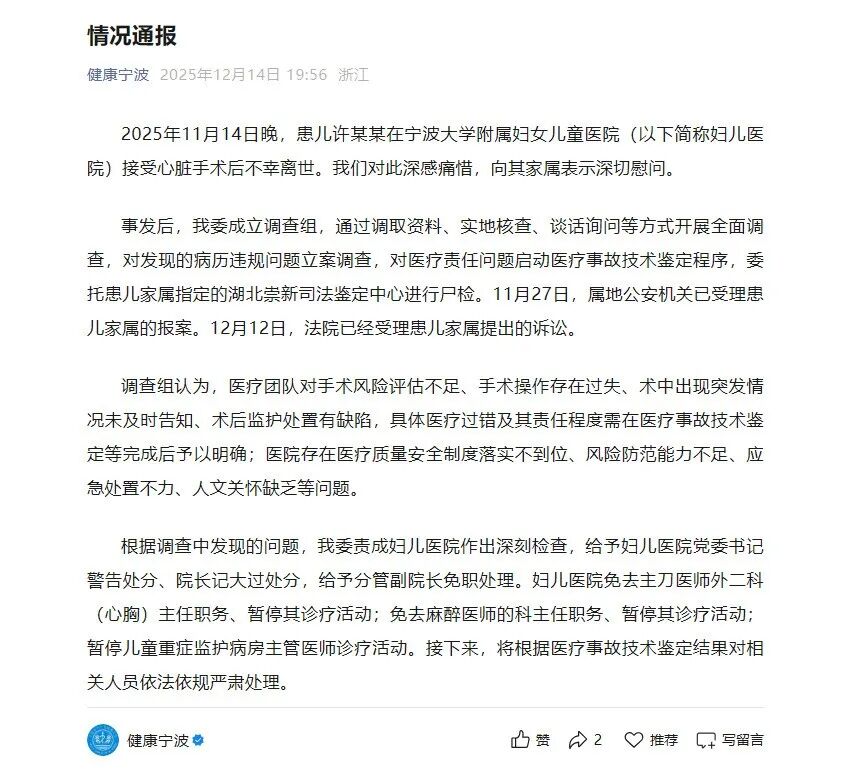 情况通报

健康宁波 2025年12月14日 19:56 浙江

2025年11月14日晚，患儿许某某在宁波大学附属妇女儿童医院（以下简称妇儿医院）接受心脏手术后不幸离世。我们对此深感痛惜，向其家属表示深切慰问。

事发后，我委成立调查组，通过调取资料、实地核查、谈话询问等方式开展全面调查，对发现的病历违规问题立案调查，对医疗责任问题启动医疗事故技术鉴定程序，委托患儿家属指定的湖北崇新司法鉴定中心进行尸检。11月27日，属地公安机关已受理患儿家属的报案。12月12日，法院已经受理患儿家属提出的诉讼。

调查组认为，医疗团队对手术风险评估不足、手术操作存在过失、术中出现突发情况未及时告知、术后监护处置有缺陷，具体医疗过错及其责任程度需在医疗事故技术鉴定等完成后予以明确；医院存在医疗质量安全制度落实不到位、风险防范能力不足、应急处置不力、人文关怀缺乏等问题。

根据调查中发现的问题，我委责成妇儿医院作出深刻检查，给予妇儿医院党委书记警告处分、院长记大过处分，给予分管副院长免职处理。妇儿医院免去主刀医师外二科（心胸）主任职务、暂停其诊疗活动；免去麻醉医师的科主任职务、暂停其诊疗活动；暂停儿童重症监护病房主管医师诊疗活动。接下来，将根据医疗事故技术鉴定结果对相关人员依法依规严肃处理。

健康宁波

赞 2 推荐 写留言